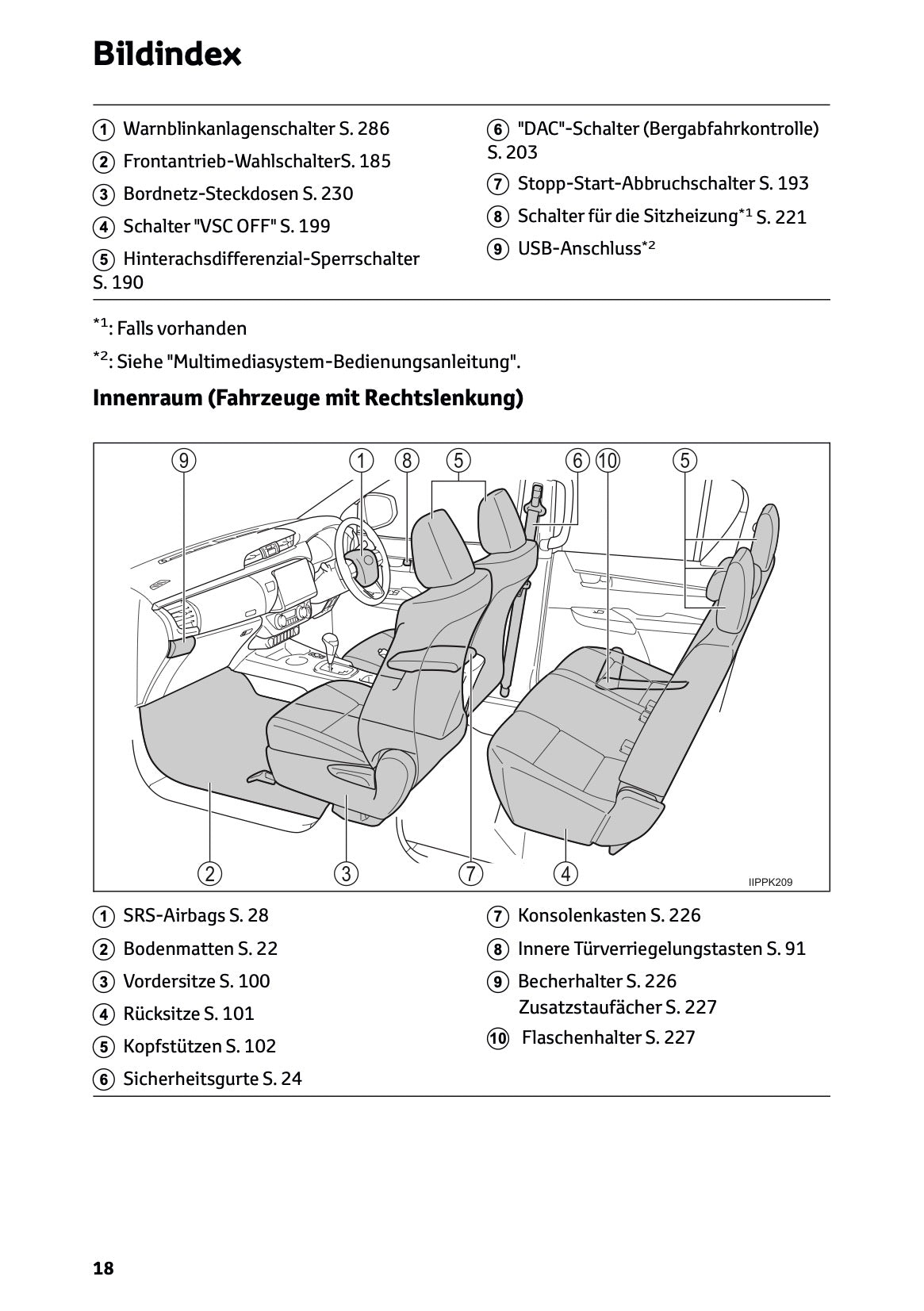 Bildindex

1 Warnblinkanlagenschalter S. 286
2 Frontantrieb-WahlschalterS. 185
3 Bordnetz-Steckdosen S. 230
4 Schalter "VSC OFF" S. 199
5 Hinterachsdifferenzial-Sperrschalter S. 190

6 "DAC"-Schalter (Bergabfahrkontrolle) S. 203
7 Stopp-Start-Abbruchschalter S. 193
8 Schalter für die Sitzheizung$^{*1}$ S. 221
9 USB-Anschluss$^{*2}$

$^{*1}$: Falls vorhanden
$^{*2}$: Siehe "Multimediasystem-Bedienungsanleitung".

Innenraum (Fahrzeuge mit Rechtslenkung)

9 1 8 5 6 10 5
2 3 7 4
IIPPK209

1 SRS-Airbags S. 28
2 Bodenmatten S. 22
3 Vordersitze S. 100
4 Rücksitze S. 101
5 Kopfstützen S. 102
6 Sicherheitsgurte S. 24

7 Konsolenkasten S. 226
8 Innere Türverriegelungstasten S. 91
9 Becherhalter S. 226
Zusatzstaufächer S. 227
10 Flaschenhalter S. 227

18